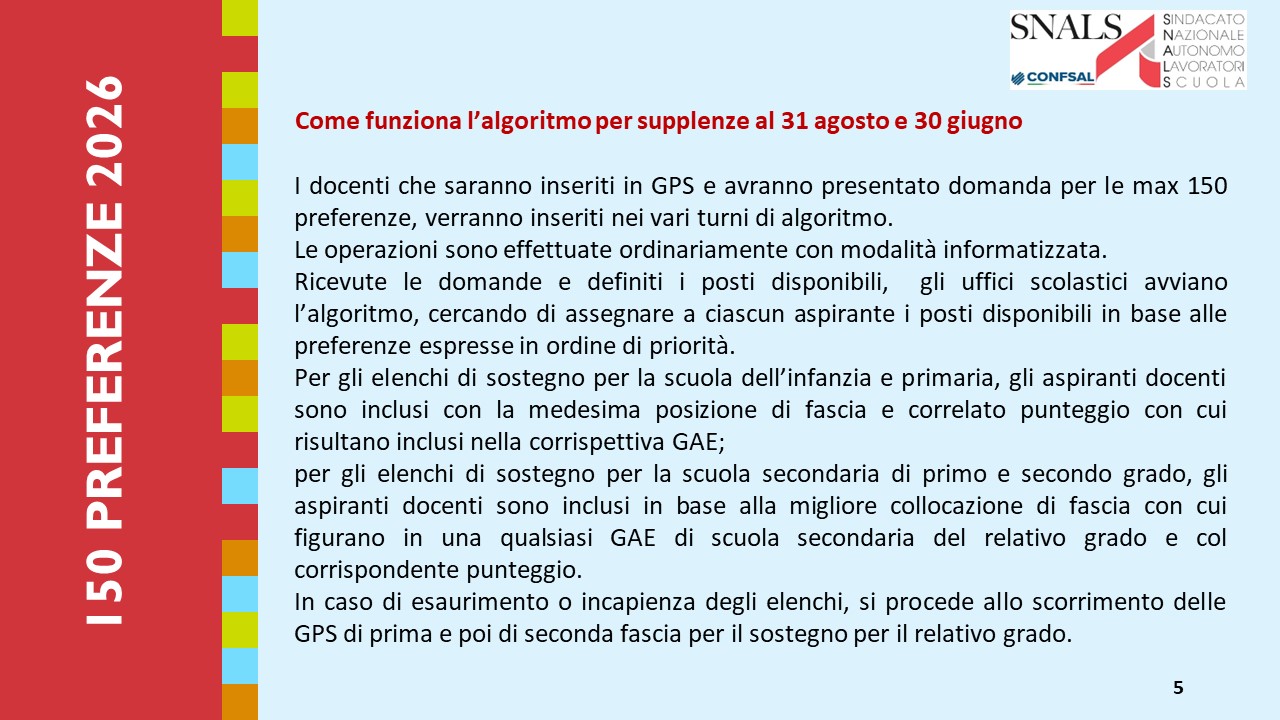 150 PREFERENZE 2026

SNALS
CONFSAL
SINDACATO
NAZIONALE
AUTONOMO
LAVORATORI
SCUOLA

Come funziona l'algoritmo per supplenze al 31 agosto e 30 giugno

I docenti che saranno inseriti in GPS e avranno presentato domanda per le max 150 preferenze, verranno inseriti nei vari turni di algoritmo.
Le operazioni sono effettuate ordinariamente con modalità informatizzata.
Ricevute le domande e definiti i posti disponibili, gli uffici scolastici avviano l'algoritmo, cercando di assegnare a ciascun aspirante i posti disponibili in base alle preferenze espresse in ordine di priorità.
Per gli elenchi di sostegno per la scuola dell'infanzia e primaria, gli aspiranti docenti sono inclusi con la medesima posizione di fascia e correlato punteggio con cui risultano inclusi nella corrispettiva GAE;
per gli elenchi di sostegno per la scuola secondaria di primo e secondo grado, gli aspiranti docenti sono inclusi in base alla migliore collocazione di fascia con cui figurano in una qualsiasi GAE di scuola secondaria del relativo grado e col corrispondente punteggio.
In caso di esaurimento o incapienza degli elenchi, si procede allo scorrimento delle GPS di prima e poi di seconda fascia per il sostegno per il relativo grado.

5